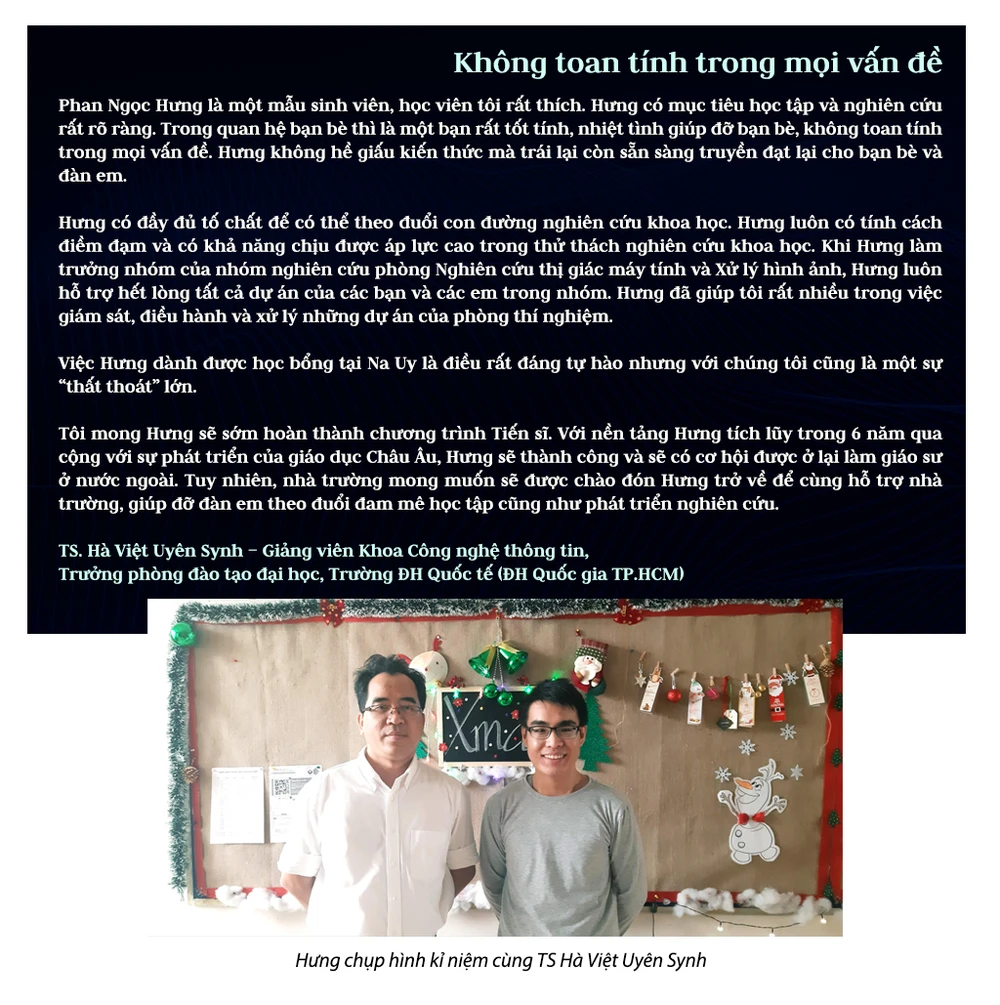 Không toan tính trong mọi vấn đề

Phan Ngọc Hưng là một mẫu sinh viên, học viên tôi rất thích. Hưng có mục tiêu học tập và nghiên cứu rất rõ ràng. Trong quan hệ bạn bè thì là một bạn rất tốt tính, nhiệt tình giúp đỡ bạn bè, không toan tính trong mọi vấn đề. Hưng không hề giấu kiến thức mà trái lại còn sẵn sàng truyền đạt lại cho bạn bè và đàn em.

Hưng có đầy đủ tố chất để có thể theo đuổi con đường nghiên cứu khoa học. Hưng luôn có tính cách điềm đạm và có khả năng chịu được áp lực cao trong thử thách nghiên cứu khoa học. Khi Hưng làm trưởng nhóm của nhóm nghiên cứu phòng Nghiên cứu thị giác máy tính và Xử lý hình ảnh, Hưng luôn hỗ trợ hết lòng tất cả dự án của các bạn và các em trong nhóm. Hưng đã giúp tôi rất nhiều trong việc giám sát, điều hành và xử lý những dự án của phòng thí nghiệm.

Việc Hưng dành được học bổng tại Na Uy là điều rất đáng tự hào nhưng với chúng tôi cũng là một sự "thất thoát" lớn.

Tôi mong Hưng sẽ sớm hoàn thành chương trình Tiến sĩ. Với nền tảng Hưng tích lũy trong 6 năm qua cộng với sự phát triển của giáo dục Châu Âu, Hưng sẽ thành công và sẽ có cơ hội được ở lại làm giáo sư ở nước ngoài. Tuy nhiên, nhà trường mong muốn sẽ được chào đón Hưng trở về để cùng hỗ trợ nhà trường, giúp đỡ đàn em theo đuổi đam mê học tập cũng như phát triển nghiên cứu.

TS. Hà Việt Uyên Synh – Giảng viên Khoa Công nghệ thông tin,
Trưởng phòng đào tạo đại học, Trường ĐH Quốc tế (ĐH Quốc gia TP.HCM)

Hưng chụp hình kỉ niệm cùng TS Hà Việt Uyên Synh